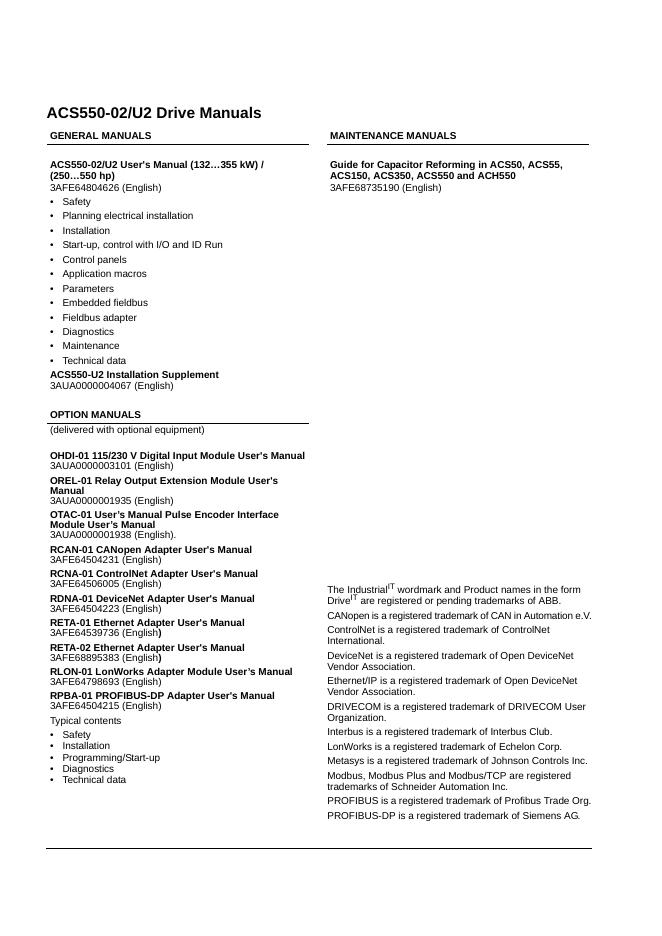 ACS550-02/U2 Drive Manuals

GENERAL MANUALS

ACS550-02/U2 User's Manual (132…355 kW) / (250…550 hp)
3AFE64804626 (English)
• Safety
• Planning electrical installation
• Installation
• Start-up, control with I/O and ID Run
• Control panels
• Application macros
• Parameters
• Embedded fieldbus
• Fieldbus adapter
• Diagnostics
• Maintenance
• Technical data

ACS550-U2 Installation Supplement
3AUA0000004067 (English)

OPTION MANUALS
(delivered with optional equipment)

OHDI-01 115/230 V Digital Input Module User's Manual
3AUA0000003101 (English)

OREL-01 Relay Output Extension Module User's Manual
3AUA0000001935 (English)

OTAC-01 User's Manual Pulse Encoder Interface Module User's Manual
3AUA0000001938 (English).

RCAN-01 CANopen Adapter User's Manual
3AFE64504231 (English)

RCNA-01 ControlNet Adapter User's Manual
3AFE64506005 (English)

RDNA-01 DeviceNet Adapter User's Manual
3AFE64504223 (English)

RETA-01 Ethernet Adapter User's Manual
3AFE64539736 (English)

RETA-02 Ethernet Adapter User's Manual
3AFE68895383 (English)

RLON-01 LonWorks Adapter Module User's Manual
3AFE64798693 (English)

RPBA-01 PROFIBUS-DP Adapter User's Manual
3AFE64504215 (English)

Typical contents
• Safety
• Installation
• Programming/Start-up
• Diagnostics
• Technical data

MAINTENANCE MANUALS

Guide for Capacitor Reforming in ACS50, ACS55, ACS150, ACS350, ACS550 and ACH550
3AFE68735190 (English)

The Industrial$^{IT}$ wordmark and Product names in the form Drive$^{IT}$ are registered or pending trademarks of ABB.

CANopen is a registered trademark of CAN in Automation e.V.

ControlNet is a registered trademark of ControlNet International.

DeviceNet is a registered trademark of Open DeviceNet Vendor Association.

Ethernet/IP is a registered trademark of Open DeviceNet Vendor Association.

DRIVECOM is a registered trademark of DRIVECOM User Organization.

Interbus is a registered trademark of Interbus Club.

LonWorks is a registered trademark of Echelon Corp.

Metasys is a registered trademark of Johnson Controls Inc.

Modbus, Modbus Plus and Modbus/TCP are registered trademarks of Schneider Automation Inc.

PROFIBUS is a registered trademark of Profibus Trade Org.

PROFIBUS-DP is a registered trademark of Siemens AG.